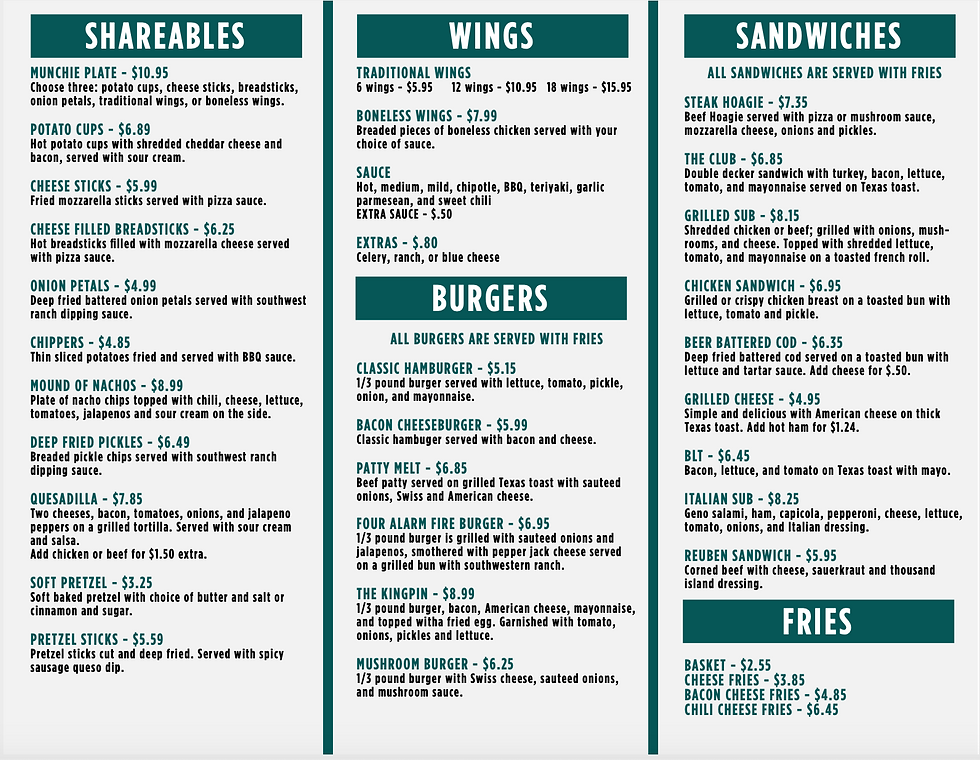 SHAREABLES

MUNCHIE PLATE - $10.95
Choose three: potato cups, cheese sticks, breadsticks, onion petals, traditional wings, or boneless wings.

POTATO CUPS - $6.89
Hot potato cups with shredded cheddar cheese and bacon, served with sour cream.

CHEESE STICKS - $5.99
Fried mozzarella sticks served with pizza sauce.

CHEESE FILLED BREADSTICKS - $6.25
Hot breadsticks filled with mozzarella cheese served with pizza sauce.

ONION PETALS - $4.99
Deep fried battered onion petals served with southwest ranch dipping sauce.

CHIPPERS - $4.85
Thin sliced potatoes fried and served with BBQ sauce.

MOUND OF NACHOS - $8.99
Plate of nacho chips topped with chili, cheese, lettuce, tomatoes, jalapenos and sour cream on the side.

DEEP FRIED PICKLES - $6.49
Breaded pickle chips served with southwest ranch dipping sauce.

QUESADILLA - $7.85
Two cheeses, bacon, tomatoes, onions, and jalapeno peppers on a grilled tortilla. Served with sour cream and salsa.
Add chicken or beef for $1.50 extra.

SOFT PRETZEL - $3.25
Soft baked pretzel with choice of butter and salt or cinnamon and sugar.

PRETZEL STICKS - $5.59
Pretzel sticks cut and deep fried. Served with spicy sausage queso dip.

WINGS

TRADITIONAL WINGS
6 wings - $5.95   12 wings - $10.95   18 wings - $15.95

BONELESS WINGS - $7.99
Breaded pieces of boneless chicken served with your choice of sauce.

SAUCE
Hot, medium, mild, chipotle, BBQ, teriyaki, garlic parmesean, and sweet chili
EXTRA SAUCE - $.50

EXTRAS - $.80
Celery, ranch, or blue cheese

BURGERS

ALL BURGERS ARE SERVED WITH FRIES

CLASSIC HAMBURGER - $5.15
1/3 pound burger served with lettuce, tomato, pickle, onion, and mayonnaise.

BACON CHEESEBURGER - $5.99
Classic hambuger served with bacon and cheese.

PATTY MELT - $6.85
Beef patty served on grilled Texas toast with sauteed onions, Swiss and American cheese.

FOUR ALARM FIRE BURGER - $6.95
1/3 pound burger is grilled with sauteed onions and jalapenos, smothered with pepper jack cheese served on a grilled bun with southwestern ranch.

THE KINGPIN - $8.99
1/3 pound burger, bacon, American cheese, mayonnaise, and topped witha fried egg. Garnished with tomato, onions, pickles and lettuce.

MUSHROOM BURGER - $6.25
1/3 pound burger with Swiss cheese, sauteed onions, and mushroom sauce.

SANDWICHES

ALL SANDWICHES ARE SERVED WITH FRIES

STEAK HOAGIE - $7.35
Beef Hoagie served with pizza or mushroom sauce, mozzarella cheese, onions and pickles.

THE CLUB - $6.85
Double decker sandwich with turkey, bacon, lettuce, tomato, and mayonnaise served on Texas toast.

GRILLED SUB - $8.15
Shredded chicken or beef; grilled with onions, mushrooms, and cheese. Topped with shredded lettuce, tomato, and mayonnaise on a toasted french roll.

CHICKEN SANDWICH - $6.95
Grilled or crispy chicken breast on a toasted bun with lettuce, tomato and pickle.

BEER BATTERED COD - $6.35
Deep fried battered cod served on a toasted bun with lettuce and tartar sauce. Add cheese for $.50.

GRILLED CHEESE - $4.95
Simple and delicious with American cheese on thick Texas toast. Add hot ham for $1.24.

BLT - $6.45
Bacon, lettuce, and tomato on Texas toast with mayo.

ITALIAN SUB - $8.25
Geno salami, ham, capicola, pepperoni, cheese, lettuce, tomato, onions, and Italian dressing.

REUBEN SANDWICH - $5.95
Corned beef with cheese, sauerkraut and thousand island dressing.

FRIES

BASKET - $2.55
CHEESE FRIES - $3.85
BACON CHEESE FRIES - $4.85
CHILI CHEESE FRIES - $6.45